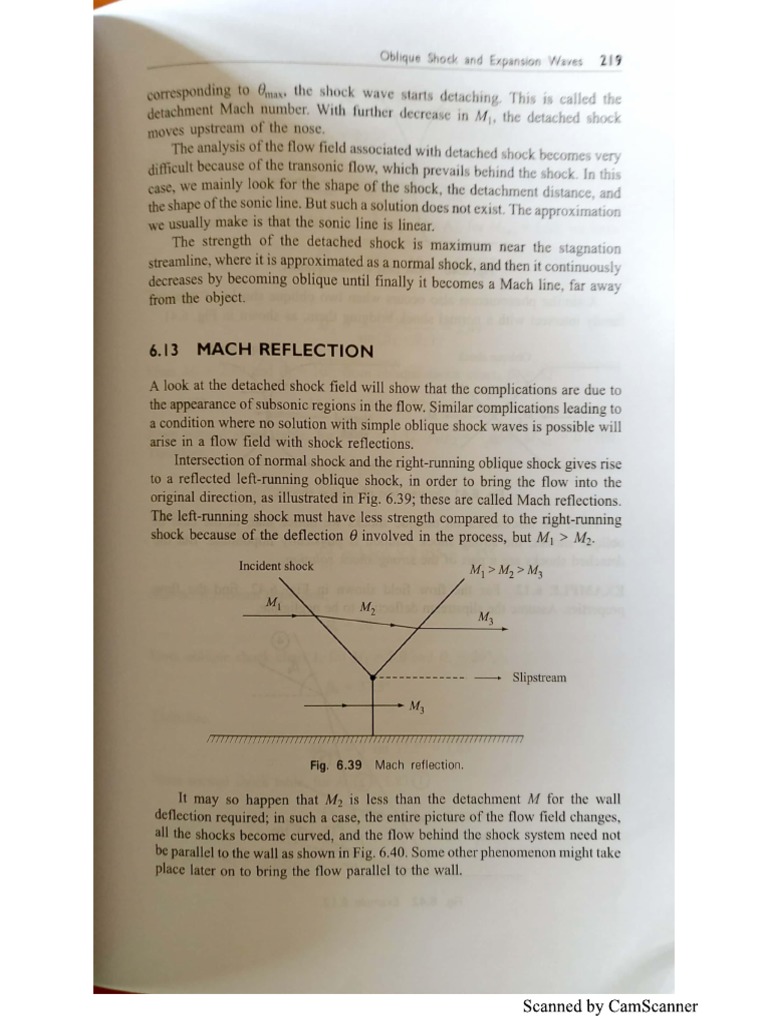 Oblique Shock and Expansion Waves 219

corresponding to $\theta_{max}$, the shock wave starts detaching. This is called the detachment Mach number. With further decrease in $M_1$, the detached shock moves upstream of the nose.

The analysis of the flow field associated with detached shock becomes very difficult because of the transonic flow, which prevails behind the shock. In this case, we mainly look for the shape of the shock, the detachment distance, and the shape of the sonic line. But such a solution does not exist. The approximation we usually make is that the sonic line is linear.

The strength of the detached shock is maximum near the stagnation streamline, where it is approximated as a normal shock, and then it continuously decreases by becoming oblique until finally it becomes a Mach line, far away from the object.

6.13 MACH REFLECTION

A look at the detached shock field will show that the complications are due to the appearance of subsonic regions in the flow. Similar complications leading to a condition where no solution with simple oblique shock waves is possible will arise in a flow field with shock reflections.

Intersection of normal shock and the right-running oblique shock gives rise to a reflected left-running oblique shock, in order to bring the flow into the original direction, as illustrated in Fig. 6.39; these are called Mach reflections. The left-running shock must have less strength compared to the right-running shock because of the deflection $\theta$ involved in the process, but $M_1 > M_2$.

Incident shock

$M_1 > M_2 > M_3$

$M_1$

$M_2$

$M_3$

Slipstream

$M_3$

Fig. 6.39 Mach reflection.

It may so happen that $M_2$ is less than the detachment $M$ for the wall deflection required; in such a case, the entire picture of the flow field changes, all the shocks become curved, and the flow behind the shock system need not be parallel to the wall as shown in Fig. 6.40. Some other phenomenon might take place later on to bring the flow parallel to the wall.

Scanned by CamScanner